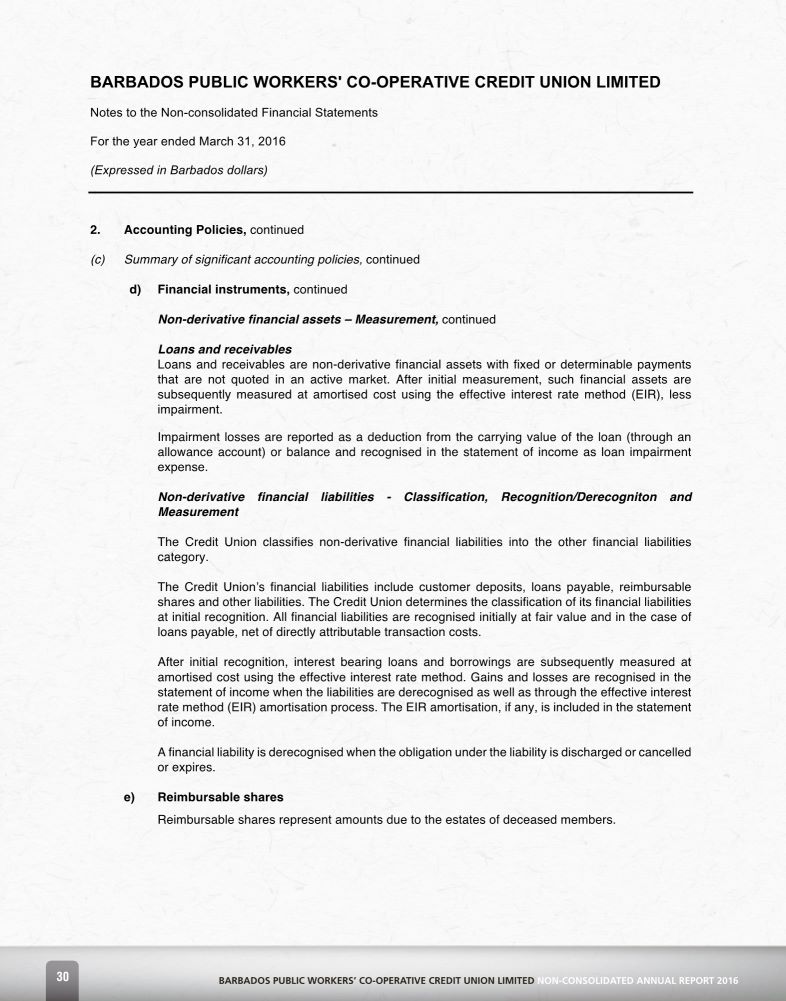 BARBADOS PUBLIC WORKERS' CO-OPERATIVE CREDIT UNION LIMITED

Notes to the Non-consolidated Financial Statements

For the year ended March 31, 2016

(Expressed in Barbados dollars)

2. Accounting Policies, continued

(c) Summary of significant accounting policies, continued

d) Financial instruments, continued

Non-derivative financial assets – Measurement, continued

Loans and receivables
Loans and receivables are non-derivative financial assets with fixed or determinable payments that are not quoted in an active market. After initial measurement, such financial assets are subsequently measured at amortised cost using the effective interest rate method (EIR), less impairment.

Impairment losses are reported as a deduction from the carrying value of the loan (through an allowance account) or balance and recognised in the statement of income as loan impairment expense.

Non-derivative financial liabilities - Classification, Recognition/Derecogniton and Measurement

The Credit Union classifies non-derivative financial liabilities into the other financial liabilities category.

The Credit Union's financial liabilities include customer deposits, loans payable, reimbursable shares and other liabilities. The Credit Union determines the classification of its financial liabilities at initial recognition. All financial liabilities are recognised initially at fair value and in the case of loans payable, net of directly attributable transaction costs.

After initial recognition, interest bearing loans and borrowings are subsequently measured at amortised cost using the effective interest rate method. Gains and losses are recognised in the statement of income when the liabilities are derecognised as well as through the effective interest rate method (EIR) amortisation process. The EIR amortisation, if any, is included in the statement of income.

A financial liability is derecognised when the obligation under the liability is discharged or cancelled or expires.

e) Reimbursable shares

Reimbursable shares represent amounts due to the estates of deceased members.

30

BARBADOS PUBLIC WORKERS' CO-OPERATIVE CREDIT UNION LIMITED NON-CONSOLIDATED ANNUAL REPORT 2016